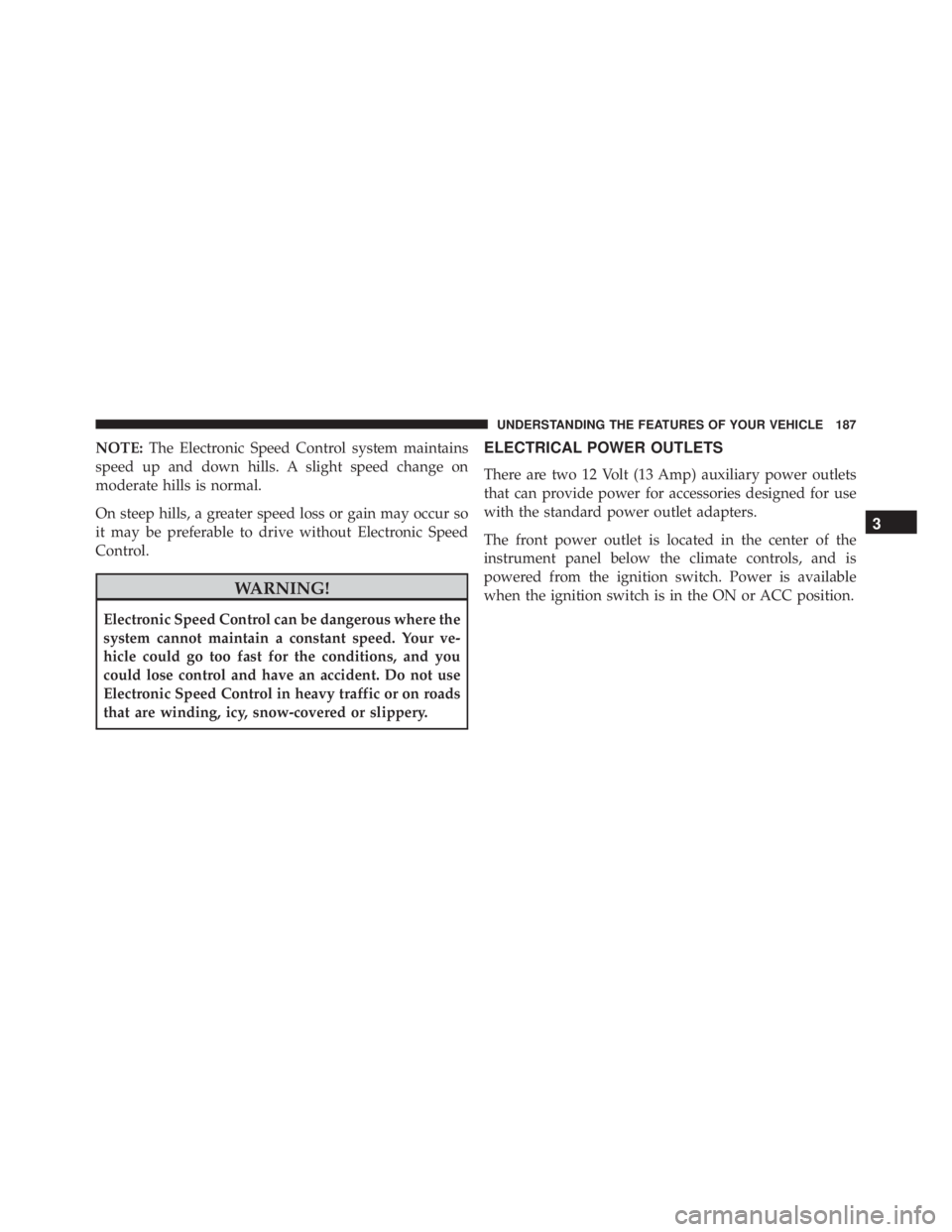 UNDERSTANDING THE FEATURES OF YOUR VEHICLE 187

NOTE: The Electronic Speed Control system maintains speed up and down hills. A slight speed change on moderate hills is normal.

On steep hills, a greater speed loss or gain may occur so it may be preferable to drive without Electronic Speed Control.

WARNING!

Electronic Speed Control can be dangerous where the system cannot maintain a constant speed. Your vehicle could go too fast for the conditions, and you could lose control and have an accident. Do not use Electronic Speed Control in heavy traffic or on roads that are winding, icy, snow-covered or slippery.

ELECTRICAL POWER OUTLETS

There are two 12 Volt (13 Amp) auxiliary power outlets that can provide power for accessories designed for use with the standard power outlet adapters.

The front power outlet is located in the center of the instrument panel below the climate controls, and is powered from the ignition switch. Power is available when the ignition switch is in the ON or ACC position.

3

carmanualsonline.info